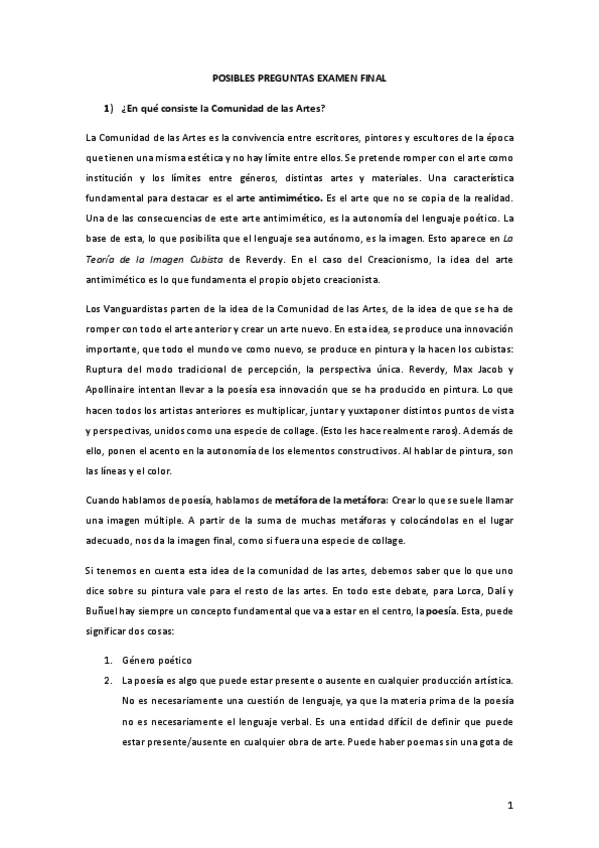 POSIBLES PREGUNTAS EXAMEN FINAL

1) ¿En qué consiste la Comunidad de las Artes?

La Comunidad de las Artes es la convivencia entre escritores, pintores y escultores de la época que tienen una misma estética y no hay límite entre ellos. Se pretende romper con el arte como institución y los límites entre géneros, distintas artes y materiales. Una característica fundamental para destacar es el arte antimimético. Es el arte que no se copia de la realidad. Una de las consecuencias de este arte antimimético, es la autonomía del lenguaje poético. La base de esta, lo que posibilita que el lenguaje sea autónomo, es la imagen. Esto aparece en La Teoría de la Imagen Cubista de Reverdy. En el caso del Creacionismo, la idea del arte antimimético es lo que fundamenta el propio objeto creacionista.

Los Vanguardistas parten de la idea de la Comunidad de las Artes, de la idea de que se ha de romper con todo el arte anterior y crear un arte nuevo. En esta idea, se produce una innovación importante, que todo el mundo ve como nuevo, se produce en pintura y la hacen los cubistas: Ruptura del modo tradicional de percepción, la perspectiva única. Reverdy, Max Jacob y Apollinaire intentan llevar a la poesía esa innovación que se ha producido en pintura. Lo que hacen todos los artistas anteriores es multiplicar, juntar y yuxtaponer distintos puntos de vista y perspectivas, unidos como una especie de collage. (Esto les hace realmente raros). Además de ello, ponen el acento en la autonomía de los elementos constructivos. Al hablar de pintura, son las líneas y el color.

Cuando hablamos de poesía, hablamos de metáfora de la metáfora: Crear lo que se suele llamar una imagen múltiple. A partir de la suma de muchas metáforas y colocándolas en el lugar adecuado, nos da la imagen final, como si fuera una especie de collage.

Si tenemos en cuenta esta idea de la comunidad de las artes, debemos saber que lo que uno dice sobre su pintura vale para el resto de las artes. En todo este debate, para Lorca, Dalí y Buñuel hay siempre un concepto fundamental que va a estar en el centro, la poesía. Esta, puede significar dos cosas:

1. Género poético
2. La poesía es algo que puede estar presente o ausente en cualquier producción artística. No es necesariamente una cuestión de lenguaje, ya que la materia prima de la poesía no es necesariamente el lenguaje verbal. Es una entidad difícil de definir que puede estar presente/ausente en cualquier obra de arte. Puede haber poemas sin una gota de

1